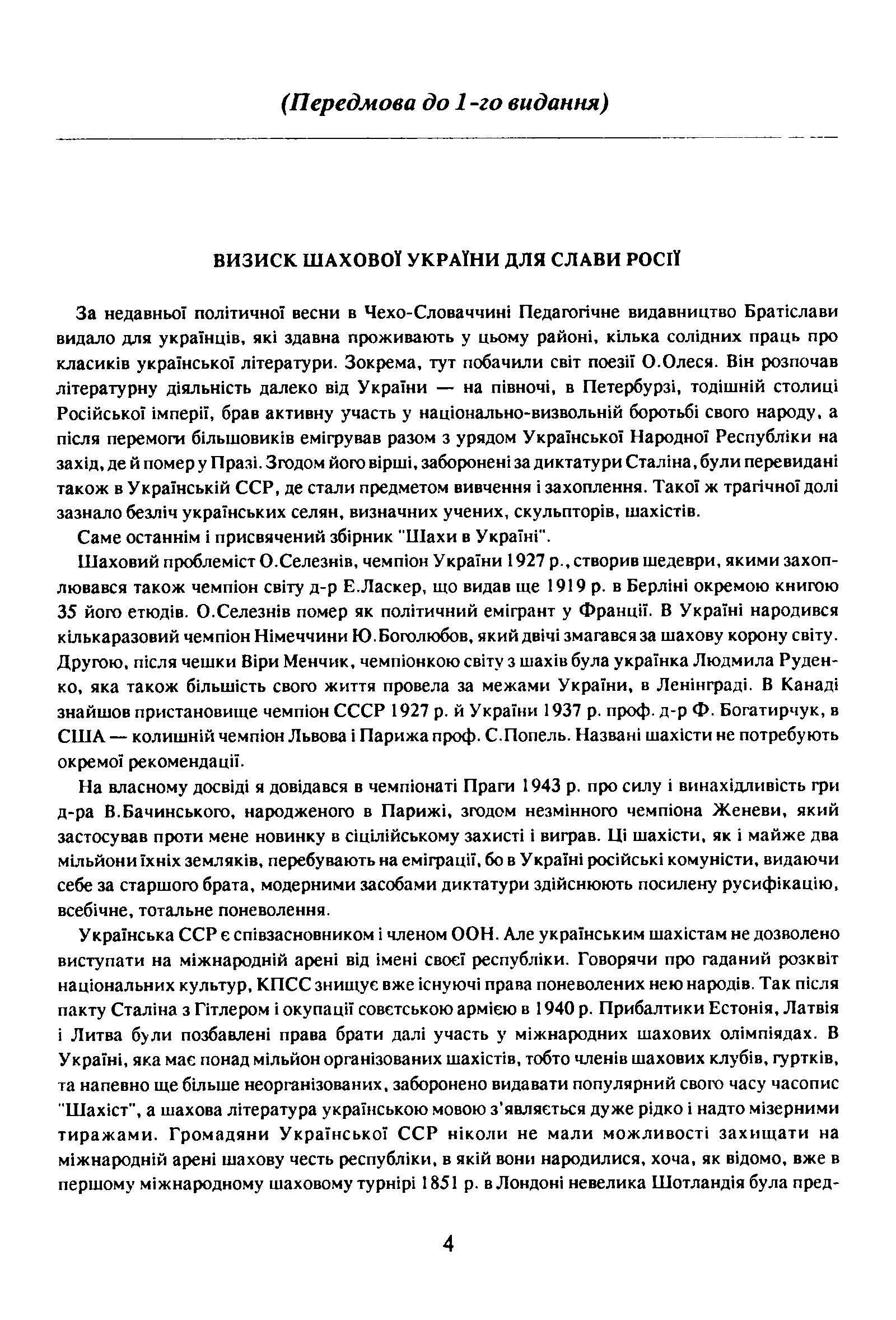 (Передмова до 1-го видання)

ВИЗИСК ШАХОВОЇ УКРАЇНИ ДЛЯ СЛАВИ РОСІЇ

За недавньої політичної весни в Чехо-Словаччині Педагогічне видавництво Братіслави видало для українців, які здавна проживають у цьому районі, кілька солідних праць про класиків української літератури. Зокрема, тут побачили світ поезії О.Олеся. Він розпочав літературну діяльність далеко від України — на півночі, в Петербурзі, тодішній столиці Російської імперії, брав активну участь у національно-визвольній боротьбі свого народу, а після перемоги більшовиків емігрував разом з урядом Української Народної Республіки на захід, де й помер у Празі. Згодом його вірші, заборонені за диктатури Сталіна, були перевидані також в Українській ССР, де стали предметом вивчення і захоплення. Такої ж трагічної долі зазнало безліч українських селян, визначних учених, скульпторів, шахістів.

Саме останнім і присвячений збірник "Шахи в Україні".

Шаховий проблеміст О.Селезнів, чемпіон України 1927 р., створив шедеври, якими захоплювався також чемпіон світу д-р Е.Ласкер, що видав ще 1919 р. в Берліні окремою книгою 35 його етюдів. О.Селезнів помер як політичний емігрант у Франції. В Україні народився кількаразовий чемпіон Німеччини Ю.Боголюбов, який двічі змагався за шахову корону світу. Другою, після чешки Віри Менчик, чемпіонкою світу з шахів була українка Людмила Руденко, яка також більшість свого життя провела за межами України, в Ленінграді. В Канаді знайшов пристановище чемпіон СССР 1927 р. й України 1937 р. проф. д-р Ф. Богатирчук, в США — колишній чемпіон Львова і Парижа проф. С.Попель. Названі шахісти не потребують окремої рекомендації.

На власному досвіді я довідався в чемпіонаті Праги 1943 р. про силу і винахідливість гри д-ра В.Бачинського, народженого в Парижі, згодом незмінного чемпіона Женеви, який застосував проти мене новинку в сіцілійському захисті і виграв. Ці шахісти, як і майже два мільйони їхніх земляків, перебувають на еміграції, бо в Україні російські комуністи, видаючи себе за старшого брата, модерними засобами диктатури здійснюють посилену русифікацію, всебічне, тотальне поневолення.

Українська ССР є співзасновником і членом ООН. Але українським шахістам не дозволено виступати на міжнародній арені від імені своєї республіки. Говорячи про гаданий розквіт національних культур, КПСС знищує вже існуючі права поневолених нею народів. Так після пакту Сталіна з Гітлером і окупації совєтською армією в 1940 р. Прибалтики Естонія, Латвія і Литва були позбавлені права брати далі участь у міжнародних шахових олімпіядах. В Україні, яка має понад мільйон організованих шахістів, тобто членів шахових клубів, гуртків, та напевно ще більше неорганізованих, заборонено видавати популярний свого часу часопис "Шахіст", а шахова література українською мовою з'являється дуже рідко і надто мізерними тиражами. Громадяни Української ССР ніколи не мали можливості захищати на міжнародній арені шахову честь республіки, в якій вони народилися, хоча, як відомо, вже в першому міжнародному шаховому турнірі 1851 р. в Лондоні невелика Шотландія була пред-

4